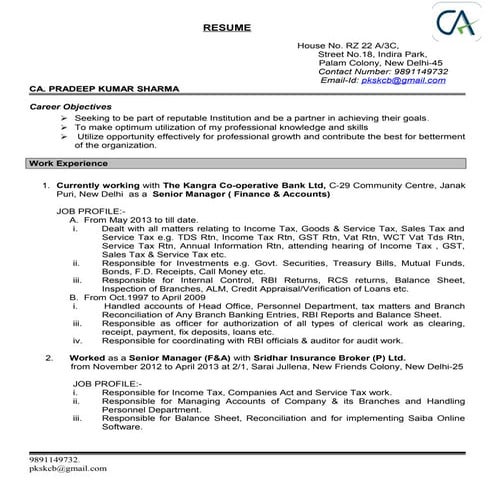 CA

RESUME

House No. RZ 22 A/3C,
Street No.18, Indira Park,
Palam Colony, New Delhi-45
Contact Number: 9891149732
Email-Id: pkskcb@gmail.com

CA. PRADEEP KUMAR SHARMA

Career Objectives
➢ Seeking to be part of reputable Institution and be a partner in achieving their goals.
➢ To make optimum utilization of my professional knowledge and skills
➢ Utilize opportunity effectively for professional growth and contribute the best for betterment of the organization.

Work Experience

1. Currently working with The Kangra Co-operative Bank Ltd, C-29 Community Centre, Janak Puri, New Delhi as a Senior Manager ( Finance & Accounts)

JOB PROFILE:-
A. From May 2013 to till date.
i. Dealt with all matters relating to Income Tax, Goods & Service Tax, Sales Tax and Service Tax e.g. TDS Rtn, Income Tax Rtn, GST Rtn, Vat Rtn, WCT Vat Tds Rtn, Service Tax Rtn, Annual Information Rtn, attending hearing of Income Tax , GST, Sales Tax & Service Tax etc.
ii. Responsible for Investments e.g. Govt. Securities, Treasury Bills, Mutual Funds, Bonds, F.D. Receipts, Call Money etc.
iii. Responsible for Internal Control, RBI Returns, RCS returns, Balance Sheet, Inspection of Branches, ALM, Credit Appraisal/Verification of Loans etc.
B. From Oct.1997 to April 2009
i. Handled accounts of Head Office, Personnel Department, tax matters and Branch Reconciliation of Any Branch Banking Entries, RBI Reports and Balance Sheet.
iii. Responsible as officer for authorization of all types of clerical work as clearing, receipt, payment, fix deposits, loans etc.
iv. Responsible for coordinating with RBI officials & auditor for audit work.

2. Worked as a Senior Manager (F&A) with Sridhar Insurance Broker (P) Ltd. from November 2012 to April 2013 at 2/1, Sarai Jullena, New Friends Colony, New Delhi-25

JOB PROFILE:-
i. Responsible for Income Tax, Companies Act and Service Tax work.
ii. Responsible for Managing Accounts of Company & its Branches and Handling Personnel Department.
iii. Responsible for Balance Sheet, Reconciliation and for implementing Saiba Online Software.

9891149732.
pkskcb@gmail.com